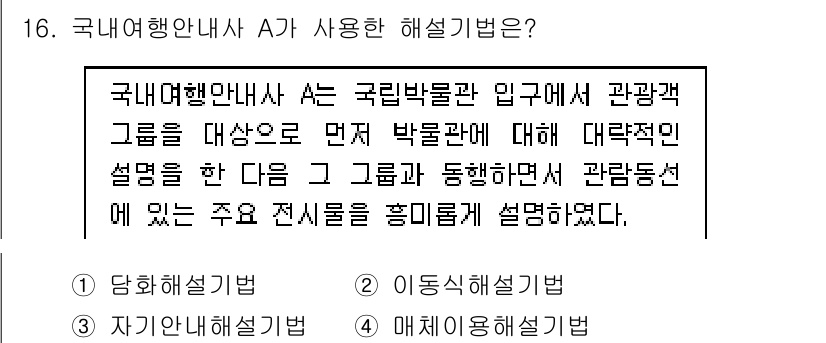 16. 국내여행안내사 A가 사용한 해설기법은?

국내여행안내사 A는 국립박물관 입구에서 관광객 그룹을 대상으로 먼저 박물관에 대해 대략적인 설명을 한 다음 그 그룹과 동행하면서 관람동선에 있는 주요 전시물을 흥미롭게 설명하였다.

① 담화해설기법 ② 이동식해설기법
③ 자기안내해설기법 ④ 매체이용해설기법